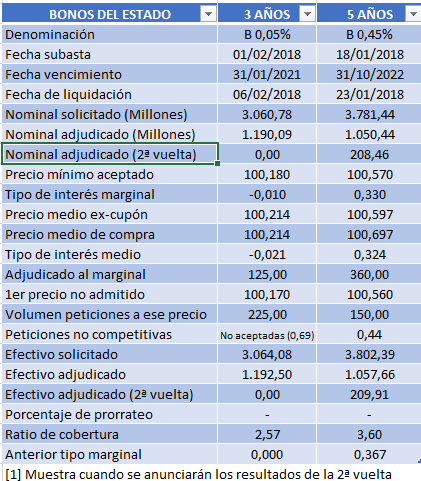 | BONOS DEL ESTADO | 3 AÑOS | 5 AÑOS |
|---|---|---|
| Denominación | B 0,05% | B 0,45% |
| Fecha subasta | 01/02/2018 | 18/01/2018 |
| Fecha vencimiento | 31/01/2021 | 31/10/2022 |
| Fecha de liquidación | 06/02/2018 | 23/01/2018 |
| Nominal solicitado (Millones) | 3.060,78 | 3.781,44 |
| Nominal adjudicado (Millones) | 1.190,09 | 1.050,44 |
| Nominal adjudicado (2ª vuelta) | 0,00 | 208,46 |
| Precio mínimo aceptado | 100,180 | 100,570 |
| Tipo de interés marginal | -0,010 | 0,330 |
| Precio medio ex-cupón | 100,214 | 100,597 |
| Precio medio de compra | 100,214 | 100,697 |
| Tipo de interés medio | -0,021 | 0,324 |
| Adjudicado al marginal | 125,00 | 360,00 |
| 1er precio no admitido | 100,170 | 100,560 |
| Volumen peticiones a ese precio | 225,00 | 150,00 |
| Peticiones no competitivas | No aceptadas (0,69) | 0,44 |
| Efectivo solicitado | 3.064,08 | 3.802,39 |
| Efectivo adjudicado | 1.192,50 | 1.057,66 |
| Efectivo adjudicado (2ª vuelta) | 0,00 | 209,91 |
| Porcentaje de prorrateo | - | - |
| Ratio de cobertura | 2,57 | 3,60 |
| Anterior tipo marginal | 0,000 | 0,367 |

[1] Muestra cuando se anunciarán los resultados de la 2ª vuelta